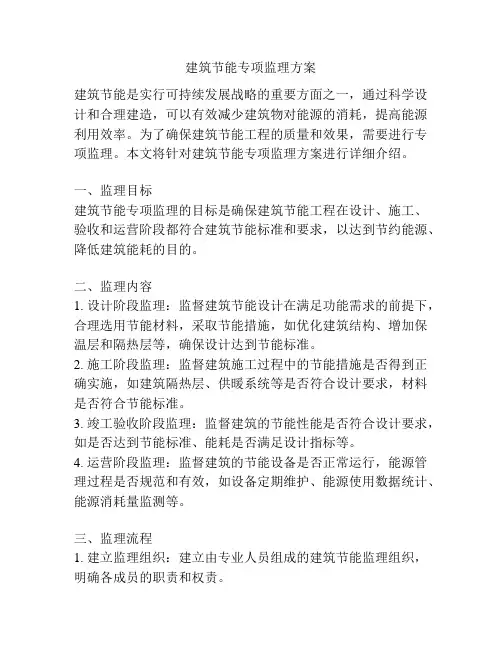 建筑节能专项监理方案

建筑节能是实行可持续发展战略的重要方面之一，通过科学设计和合理建造，可以有效减少建筑物对能源的消耗，提高能源利用效率。为了确保建筑节能工程的质量和效果，需要进行专项监理。本文将针对建筑节能专项监理方案进行详细介绍。

一、监理目标
建筑节能专项监理的目标是确保建筑节能工程在设计、施工、验收和运营阶段都符合建筑节能标准和要求，以达到节约能源、降低建筑能耗的目的。

二、监理内容
1. 设计阶段监理：监督建筑节能设计在满足功能需求的前提下，合理选用节能材料，采取节能措施，如优化建筑结构、增加保温层和隔热层等，确保设计达到节能标准。
2. 施工阶段监理：监督建筑施工过程中的节能措施是否得到正确实施，如建筑隔热层、供暖系统等是否符合设计要求，材料是否符合节能标准。
3. 竣工验收阶段监理：监督建筑的节能性能是否符合设计要求，如是否达到节能标准、能耗是否满足设计指标等。
4. 运营阶段监理：监督建筑的节能设备是否正常运行，能源管理过程是否规范和有效，如设备定期维护、能源使用数据统计、能源消耗量监测等。

三、监理流程
1. 建立监理组织：建立由专业人员组成的建筑节能监理组织，明确各成员的职责和权责。